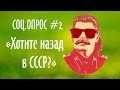 СОЦ.ОПРОС #2
«Хотите назад в СССР?»